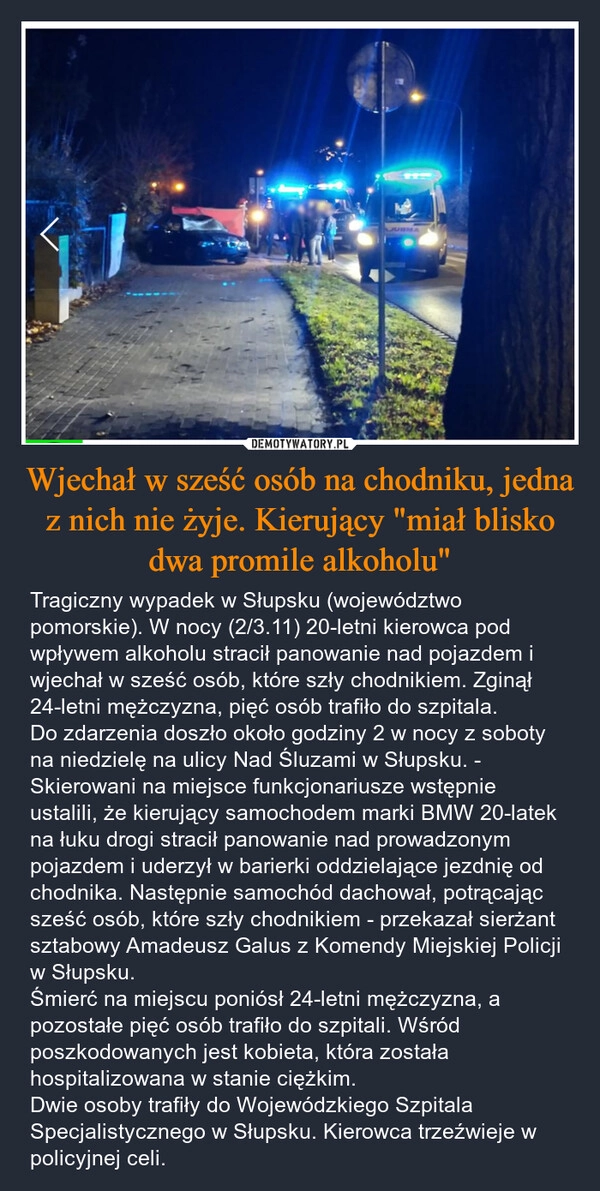 DEMOTYWATORY.PL

Wjechał w sześć osób na chodniku, jedna z nich nie żyje. Kierujący "miał blisko dwa promile alkoholu"

Tragiczny wypadek w Słupsku (województwo pomorskie). W nocy (2/3.11) 20-letni kierowca pod wpływem alkoholu stracił panowanie nad pojazdem i wjechał w sześć osób, które szły chodnikiem. Zginął 24-letni mężczyzna, pięć osób trafiło do szpitala.
Do zdarzenia doszło około godziny 2 w nocy z soboty na niedzielę na ulicy Nad Śluzami w Słupsku. - Skierowani na miejsce funkcjonariusze wstępnie ustalili, że kierujący samochodem marki BMW 20-latek na łuku drogi stracił panowanie nad prowadzonym pojazdem i uderzył w barierki oddzielające jezdnię od chodnika. Następnie samochód dachował, potrącając sześć osób, które szły chodnikiem - przekazał sierżant sztabowy Amadeusz Galus z Komendy Miejskiej Policji w Słupsku.
Śmierć na miejscu poniósł 24-letni mężczyzna, a pozostałe pięć osób trafiło do szpitali. Wśród poszkodowanych jest kobieta, która została hospitalizowana w stanie ciężkim.
Dwie osoby trafiły do Wojewódzkiego Szpitala Specjalistycznego w Słupsku. Kierowca trzeźwieje w policyjnej celi.